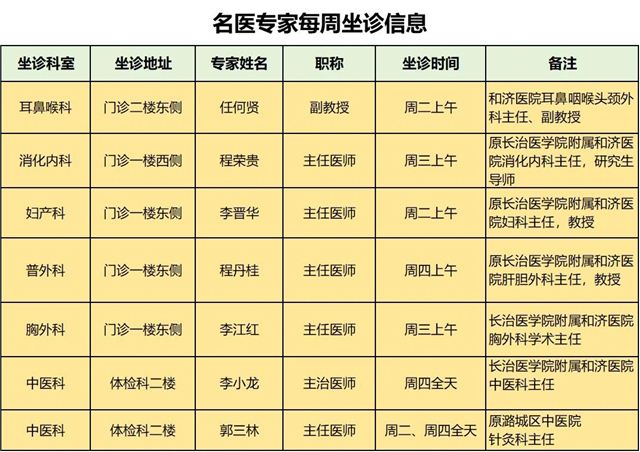 名医专家每周坐诊信息

| 坐诊科室 | 坐诊地址 | 专家姓名 | 职称 | 坐诊时间 | 备注 |
|---|---|---|---|---|---|
| 耳鼻喉科 | 门诊二楼东侧 | 任何贤 | 副教授 | 周二上午 | 和济医院耳鼻咽喉头颈外科主任、副教授 |
| 消化内科 | 门诊一楼西侧 | 程荣贵 | 主任医师 | 周三上午 | 原长治医学院附属和济医院消化内科主任，研究生导师 |
| 妇产科 | 门诊一楼东侧 | 李晋华 | 主任医师 | 周二上午 | 原长治医学院附属和济医院妇科主任，教授 |
| 普外科 | 门诊一楼东侧 | 程丹桂 | 主任医师 | 周四上午 | 原长治医学院附属和济医院肝胆外科主任，教授 |
| 胸外科 | 门诊一楼东侧 | 李江红 | 主任医师 | 周三上午 | 长治医学院附属和济医院胸外科学术主任 |
| 中医科 | 体检科二楼 | 李小龙 | 主治医师 | 周四全天 | 长治医学院附属和济医院中医科主任 |
| 中医科 | 体检科二楼 | 郭三林 | 主任医师 | 周二、周四全天 | 原潞城区中医院针灸科主任 |